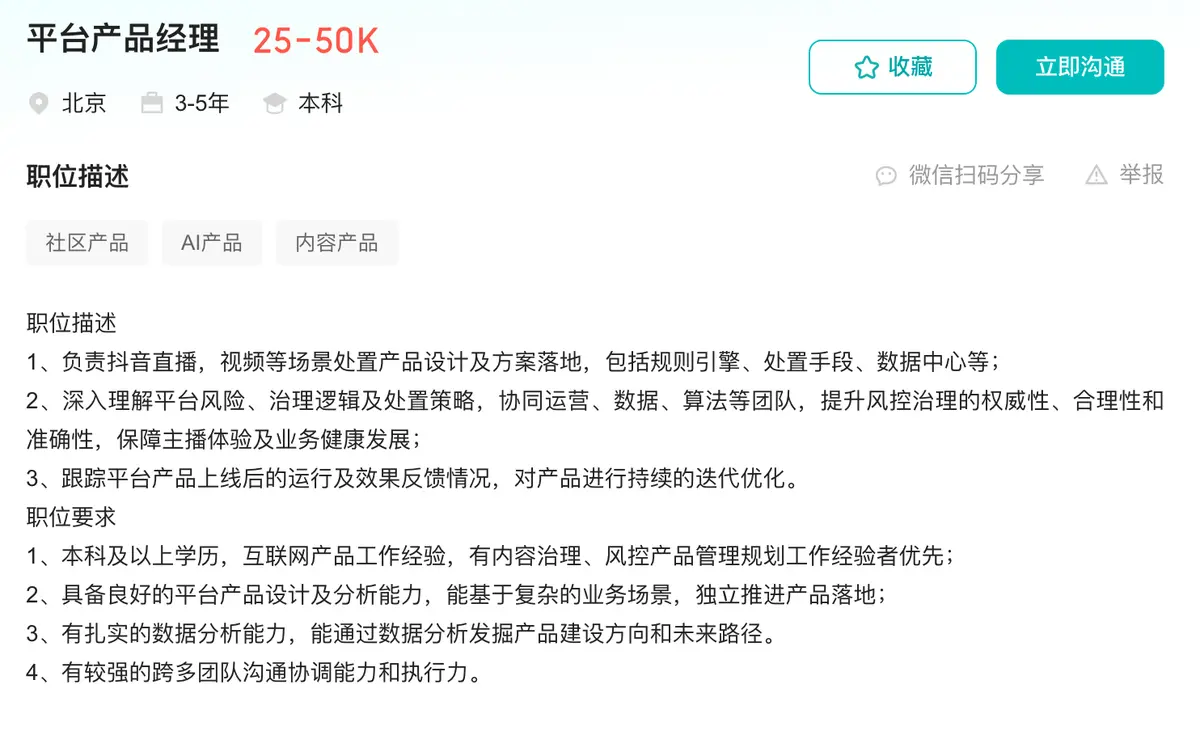 平台产品经理 25-50K

收藏 立即沟通

北京 3-5年 本科

职位描述

微信扫码分享 举报

社区产品 AI产品 内容产品

职位描述
1、负责抖音直播，视频等场景处置产品设计及方案落地，包括规则引擎、处置手段、数据中心等；
2、深入理解平台风险、治理逻辑及处置策略，协同运营、数据、算法等团队，提升风控治理的权威性、合理性和准确性，保障主播体验及业务健康发展；
3、跟踪平台产品上线后的运行及效果反馈情况，对产品进行持续的迭代优化。
职位要求
1、本科及以上学历，互联网产品工作经验，有内容治理、风控产品管理规划工作经验者优先；
2、具备良好的平台产品设计及分析能力，能基于复杂的业务场景，独立推进产品落地；
3、有扎实的数据分析能力，能通过数据分析发掘产品建设方向和未来路径。
4、有较强的跨多团队沟通协调能力和执行力。